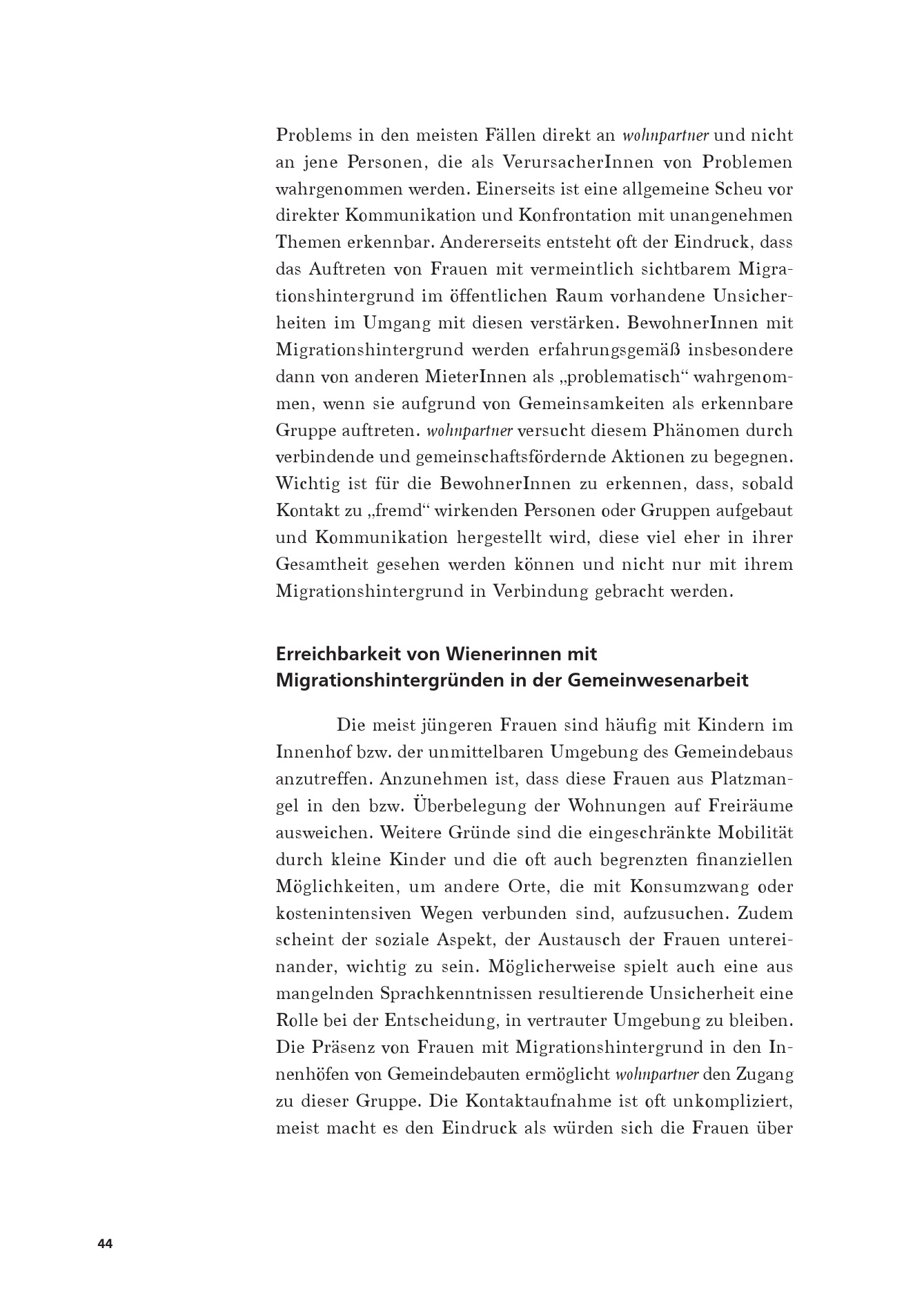 Problems in den meisten Fällen direkt an wohnpartner und nicht an jene Personen, die als VerursacherInnen von Problemen wahrgenommen werden. Einerseits ist eine allgemeine Scheu vor direkter Kommunikation und Konfrontation mit unangenehmen Themen erkennbar. Andererseits entsteht oft der Eindruck, dass das Auftreten von Frauen mit vermeintlich sichtbarem Migrationshintergrund im öffentlichen Raum vorhandene Unsicherheiten im Umgang mit diesen verstärken. BewohnerInnen mit Migrationshintergrund werden erfahrungsgemäß insbesondere dann von anderen MieterInnen als „problematisch“ wahrgenommen, wenn sie aufgrund von Gemeinsamkeiten als erkennbare Gruppe auftreten. wohnpartner versucht diesem Phänomen durch verbindende und gemeinschaftsfördernde Aktionen zu begegnen. Wichtig ist für die BewohnerInnen zu erkennen, dass, sobald Kontakt zu „fremd“ wirkenden Personen oder Gruppen aufgebaut und Kommunikation hergestellt wird, diese viel eher in ihrer Gesamtheit gesehen werden können und nicht nur mit ihrem Migrationshintergrund in Verbindung gebracht werden.

Erreichbarkeit von Wienerinnen mit Migrationshintergründen in der Gemeinwesenarbeit

Die meist jüngeren Frauen sind häufig mit Kindern im Innenhof bzw. der unmittelbaren Umgebung des Gemeindebaus anzutreffen. Anzunehmen ist, dass diese Frauen aus Platzmangel in den bzw. Überbelegung der Wohnungen auf Freiräume ausweichen. Weitere Gründe sind die eingeschränkte Mobilität durch kleine Kinder und die oft auch begrenzten finanziellen Möglichkeiten, um andere Orte, die mit Konsumzwang oder kostenintensiven Wegen verbunden sind, aufzusuchen. Zudem scheint der soziale Aspekt, der Austausch der Frauen untereinander, wichtig zu sein. Möglicherweise spielt auch eine aus mangelnden Sprachkenntnissen resultierende Unsicherheit eine Rolle bei der Entscheidung, in vertrauter Umgebung zu bleiben. Die Präsenz von Frauen mit Migrationshintergrund in den Innenhöfen von Gemeindebauten ermöglicht wohnpartner den Zugang zu dieser Gruppe. Die Kontaktaufnahme ist oft unkompliziert, meist macht es den Eindruck als würden sich die Frauen über

44